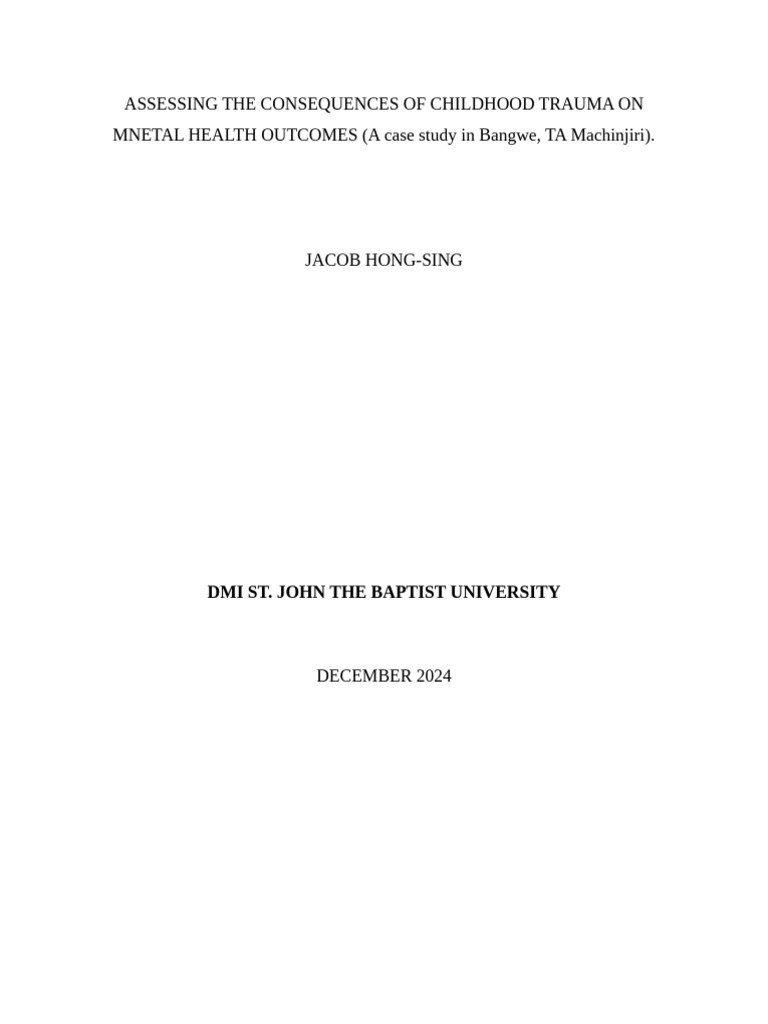 ASSESSING THE CONSEQUENCES OF CHILDHOOD TRAUMA ON MNETAL HEALTH OUTCOMES (A case study in Bangwe, TA Machinjiri).

JACOB HONG-SING

DMI ST. JOHN THE BAPTIST UNIVERSITY

DECEMBER 2024